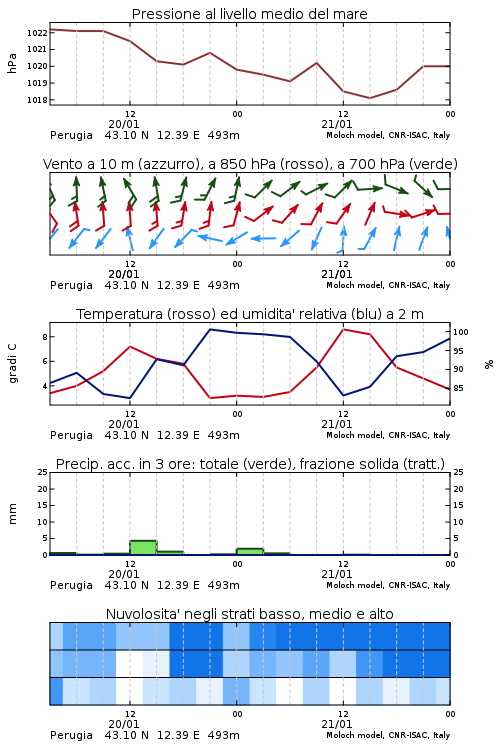 Pressione al livello medio del mare

hPa

1022
1021
1020
1019
1018

12
20/01
00
12
21/01
00

Perugia 43.10 N 12.39 E 493m
Moloch model, CNR-ISAC, Italy

Vento a 10 m (azzurro), a 850 hPa (rosso), a 700 hPa (verde)

12
20/01
00
12
21/01
00

Perugia 43.10 N 12.39 E 493m
Moloch model, CNR-ISAC, Italy

Temperatura (rosso) ed umidita' relativa (blu) a 2 m

gradi C

8
6
4

100
95
90
85

%

12
20/01
00
12
21/01
00

Perugia 43.10 N 12.39 E 493m
Moloch model, CNR-ISAC, Italy

Precip. acc. in 3 ore: totale (verde), frazione solida (tratt.)

mm

25
20
15
10
5
0

25
20
15
10
5
0

12
20/01
00
12
21/01
00

Perugia 43.10 N 12.39 E 493m
Moloch model, CNR-ISAC, Italy

Nuvolosita' negli strati basso, medio e alto

12
20/01
00
12
21/01
00

Perugia 43.10 N 12.39 E 493m
Moloch model, CNR-ISAC, Italy